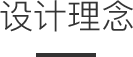 设计理念